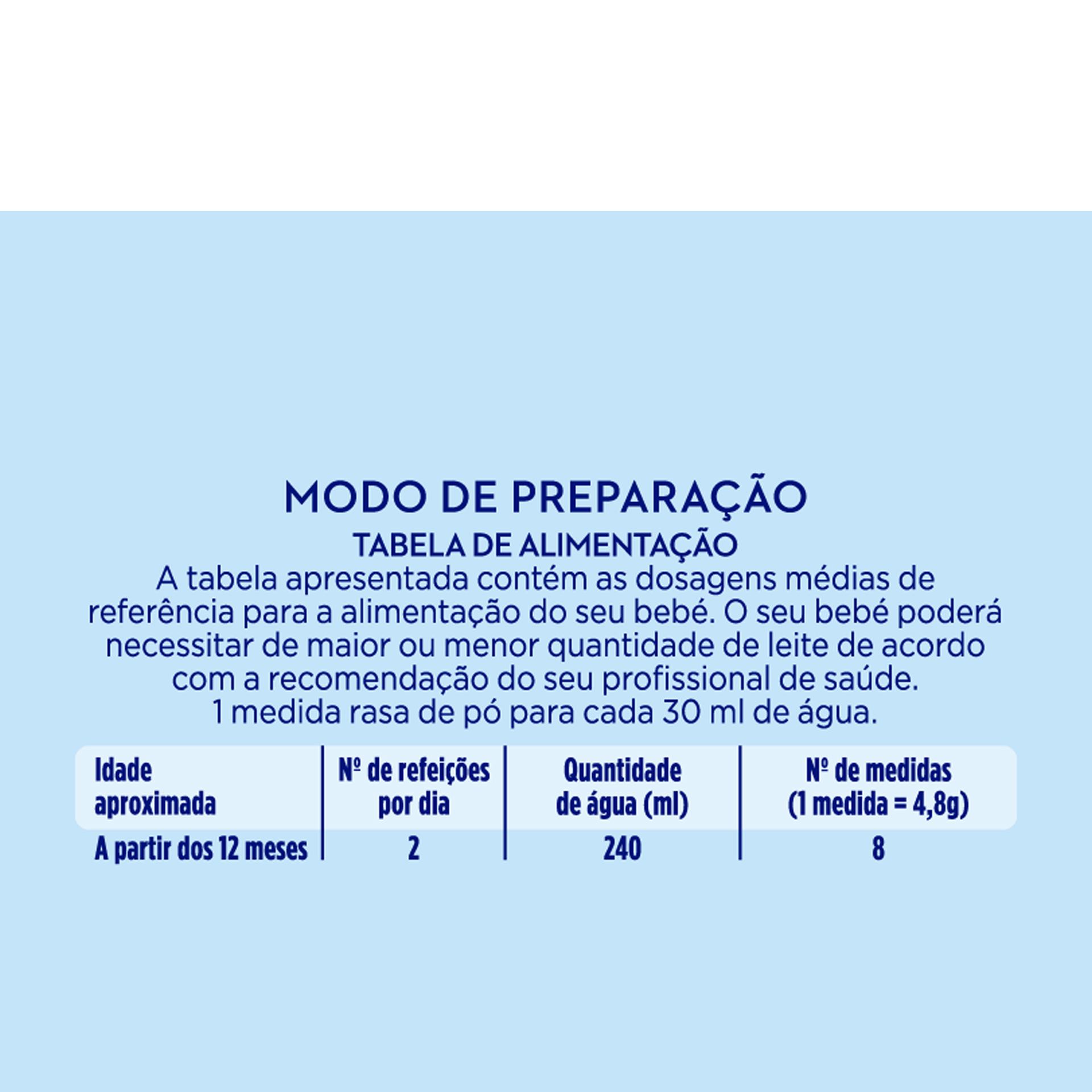 MODO DE PREPARAÇÃO

TABELA DE ALIMENTAÇÃO

A tabela apresentada contém as dosagens médias de referência para a alimentação do seu bebé. O seu bebé poderá necessitar de maior ou menor quantidade de leite de acordo com a recomendação do seu profissional de saúde.
1 medida rasa de pó para cada 30 ml de água.

| Idade aproximada | Nº de refeições por dia | Quantidade de água (ml) | Nº de medidas (1 medida = 4,8g) |
|---|---|---|---|
| A partir dos 12 meses | 2 | 240 | 8 |